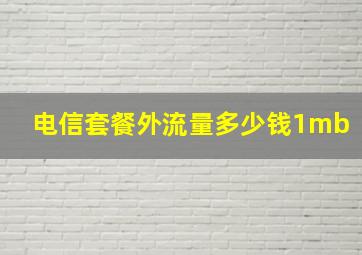 电信套餐外流量多少钱1mb